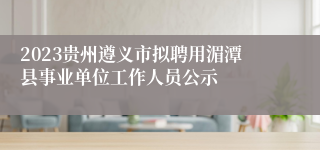 2023贵州遵义市拟聘用湄潭县事业单位工作人员公示